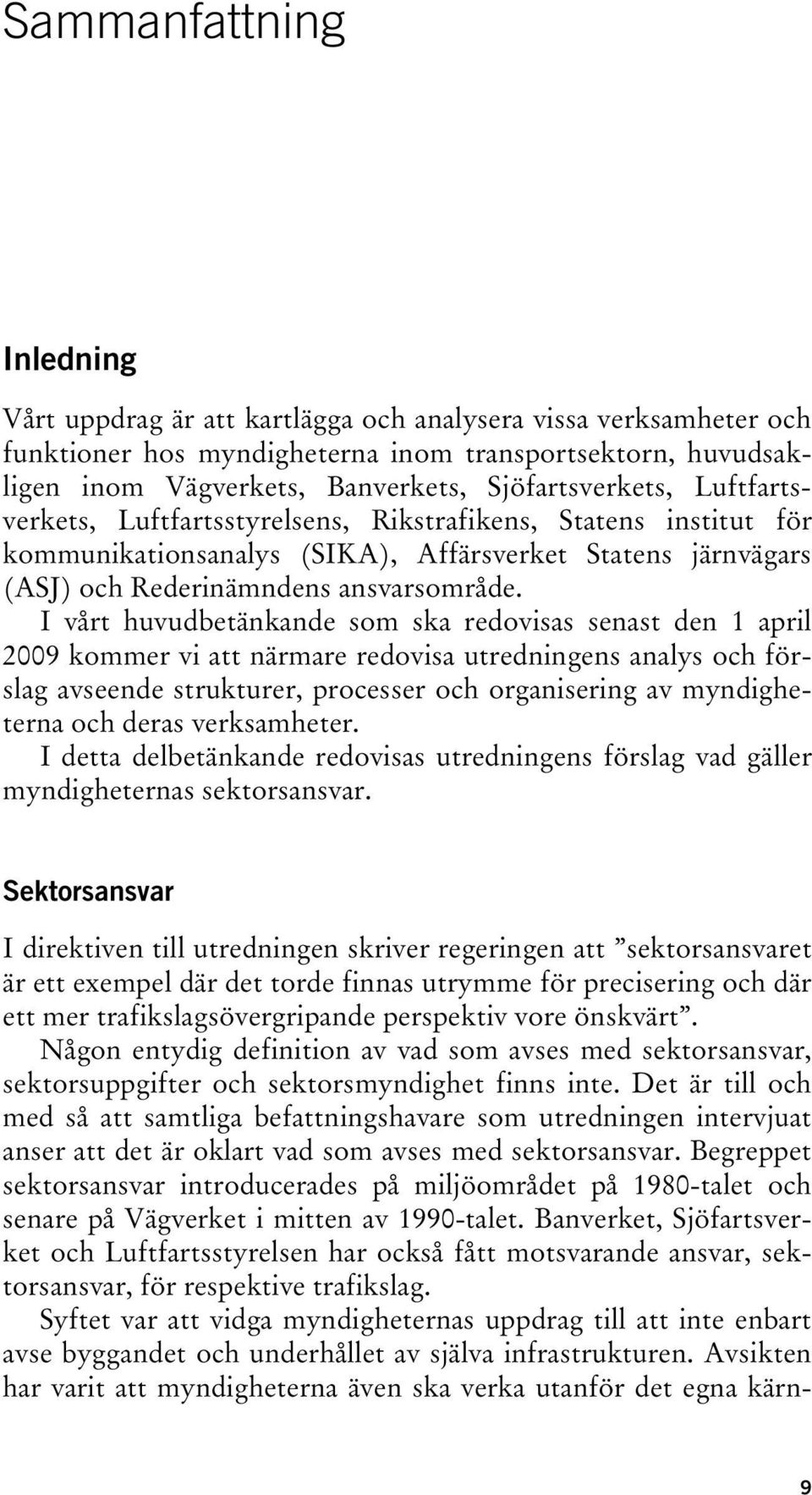 Sammanfattning

Inledning

Vårt uppdrag är att kartlägga och analysera vissa verksamheter och funktioner hos myndigheterna inom transportsektorn, huvudsakligen inom Vägverkets, Banverkets, Sjöfartsverkets, Luftfartsverkets, Luftfartsstyrelsens, Rikstrafikens, Statens institut för kommunikationsanalys (SIKA), Affärsverket Statens järnvägars (ASJ) och Rederinämndens ansvarsområde.

I vårt huvudbetänkande som ska redovisas senast den 1 april 2009 kommer vi att närmare redovisa utredningens analys och förslag avseende strukturer, processer och organisering av myndigheterna och deras verksamheter.

I detta delbetänkande redovisas utredningens förslag vad gäller myndigheternas sektorsansvar.

Sektorsansvar

I direktiven till utredningen skriver regeringen att ”sektorsansvaret är ett exempel där det torde finnas utrymme för precisering och där ett mer trafikslagsövergripande perspektiv vore önskvärt”.

Någon entydig definition av vad som avses med sektorsansvar, sektorsuppgifter och sektorsmyndighet finns inte. Det är till och med så att samtliga befattningshavare som utredningen intervjuat anser att det är oklart vad som avses med sektorsansvar. Begreppet sektorsansvar introducerades på miljöområdet på 1980-talet och senare på Vägverket i mitten av 1990-talet. Banverket, Sjöfartsverket och Luftfartsstyrelsen har också fått motsvarande ansvar, sektorsansvar, för respektive trafikslag.

Syftet var att vidga myndigheternas uppdrag till att inte enbart avse byggandet och underhållet av själva infrastrukturen. Avsikten har varit att myndigheterna även ska verka utanför det egna kärn-

9